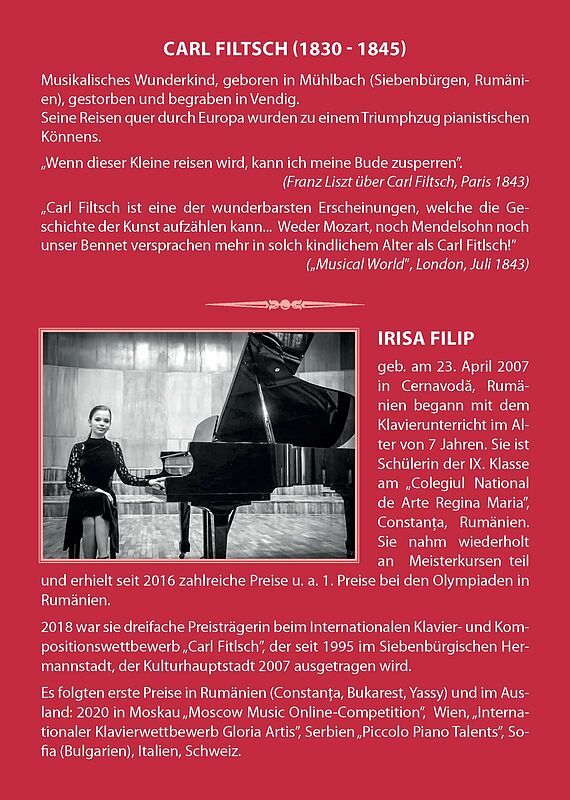 CARL FILTSCH (1830 - 1845)

Musikalisches Wunderkind, geboren in Mühlbach (Siebenbürgen, Rumänien), gestorben und begraben in Vendig.
Seine Reisen quer durch Europa wurden zu einem Triumphzug pianistischen Könnens.

„Wenn dieser Kleine reisen wird, kann ich meine Bude zusperren".
(Franz Liszt über Carl Filtsch, Paris 1843)

„Carl Filtsch ist eine der wunderbarsten Erscheinungen, welche die Geschichte der Kunst aufzählen kann... Weder Mozart, noch Mendelsohn noch unser Bennet versprachen mehr in solch kindlichem Alter als Carl Fitlsch!"
(„Musical World", London, Juli 1843)

IRISA FILIP

geb. am 23. April 2007 in Cernavodă, Rumänien begann mit dem Klavierunterricht im Alter von 7 Jahren. Sie ist Schülerin der IX. Klasse am „Colegiul National de Arte Regina Maria", Constanța, Rumänien. Sie nahm wiederholt an Meisterkursen teil und erhielt seit 2016 zahlreiche Preise u. a. 1. Preise bei den Olympiaden in Rumänien.

2018 war sie dreifache Preisträgerin beim Internationalen Klavier- und Kompositionswettbewerb „Carl Fitlsch", der seit 1995 im Siebenbürgischen Hermannstadt, der Kulturhauptstadt 2007 ausgetragen wird.

Es folgten erste Preise in Rumänien (Constanța, Bukarest, Yassy) und im Ausland: 2020 in Moskau „Moscow Music Online-Competition", Wien, „Internationaler Klavierwettbewerb Gloria Artis", Serbien „Piccolo Piano Talents", Sofia (Bulgarien), Italien, Schweiz.